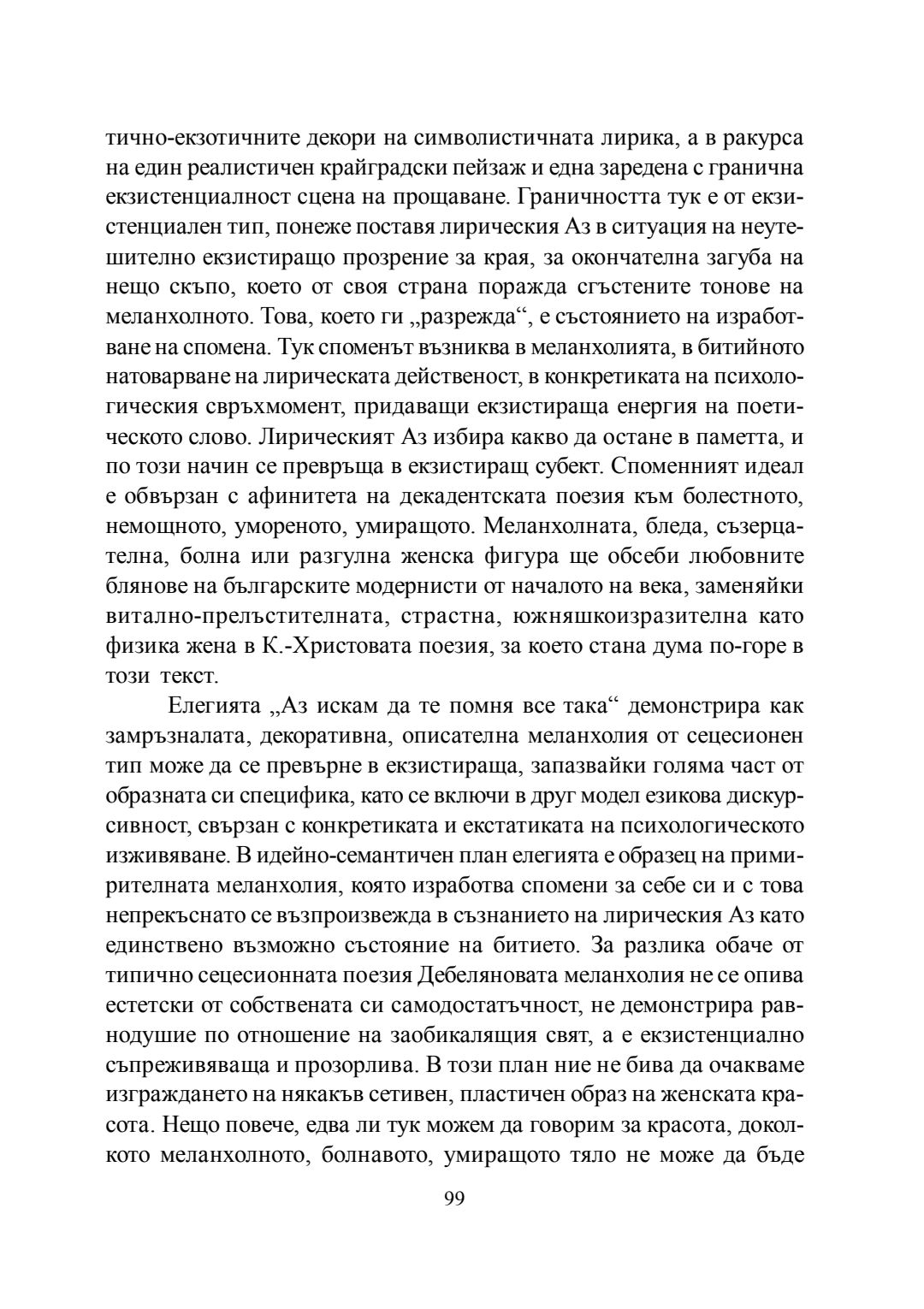 тично-екзотичните декори на символистичната лирика, а в ракурса на един реалистичен крайградски пейзаж и една заредена с гранична екзистенциалност сцена на прощаване. Граничността тук е от екзистенциален тип, понеже поставя лирическия Аз в ситуация на неутешително екзистиращо прозрение за края, за окончателна загуба на нещо скъпо, което от своя страна поражда сгъстените тонове на меланхолното. Това, което ги „разрежда“, е състоянието на изработване на спомена. Тук споменът възниква в меланхолията, в битийното натоварване на лирическата действеност, в конкретиката на психологическия свръхмомент, придаващи екзистираща енергия на поетическото слово. Лирическият Аз избира какво да остане в паметта, и по този начин се превръща в екзистиращ субект. Споменният идеал е обвързан с афинитета на декадентската поезия към болестното, немощното, умореното, умиращото. Меланхолната, бледа, съзерцателна, болна или разгулна женска фигура ще обсеби любовните блянове на българските модернисти от началото на века, заменяйки витално-прелъстителната, страстна, южняшкоизразителна като физика жена в К.-Христовата поезия, за което стана дума по-горе в този текст.

Елегията „Аз искам да те помня все така“ демонстрира как замръзналата, декоративна, описателна меланхолия от сецесионен тип може да се превърне в екзистираща, запазвайки голяма част от образната си специфика, като се включи в друг модел езикова дискурсивност, свързан с конкретиката и екстатиката на психологическото изживяване. В идейно-семантичен план елегията е образец на примирителната меланхолия, която изработва спомени за себе си и с това непрекъснато се възпроизвежда в съзнанието на лирическия Аз като единствено възможно състояние на битието. За разлика обаче от типично сецесионната поезия Дебеляновата меланхолия не се опива естетски от собствената си самодостатъчност, не демонстрира равнодушие по отношение на заобикалящия свят, а е екзистенциално съпреживяваща и прозорлива. В този план ние не бива да очакваме изграждането на някакъв сетивен, пластичен образ на женската красота. Нещо повече, едва ли тук можем да говорим за красота, доколкото меланхолното, болнавото, умиращото тяло не може да бъде

99